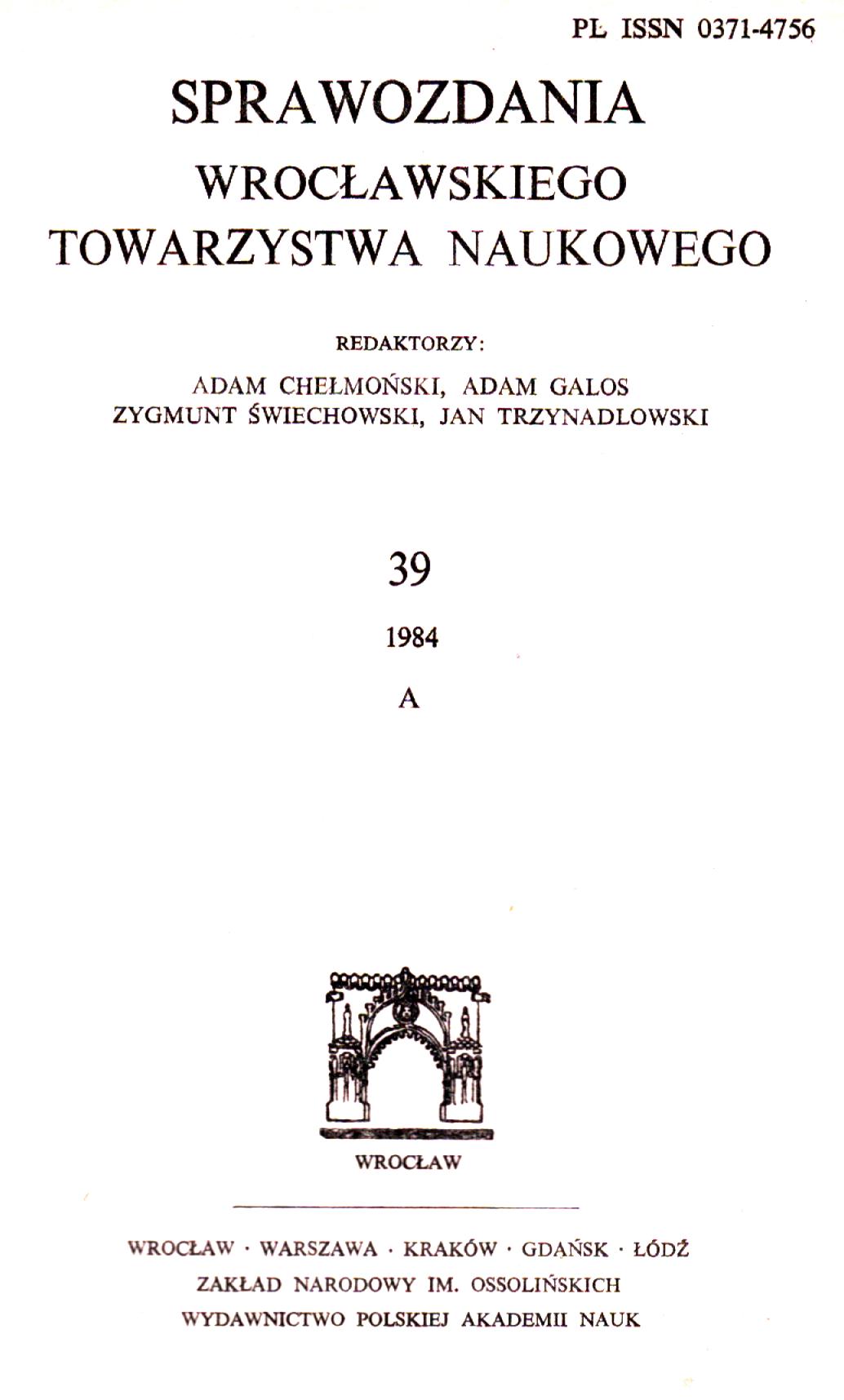 PL ISSN 0371-4756

SPRAWOZDANIA
WROCŁAWSKIEGO
TOWARZYSTWA NAUKOWEGO

REDAKTORZY:
ADAM CHEŁMOŃSKI, ADAM GALOS
ZYGMUNT ŚWIECHOWSKI, JAN TRZYNADLOWSKI

39

1984

A

WROCŁAW

WROCŁAW · WARSZAWA · KRAKÓW · GDAŃSK · ŁÓDŹ
ZAKŁAD NARODOWY IM. OSSOLIŃSKICH
WYDAWNICTWO POLSKIEJ AKADEMII NAUK